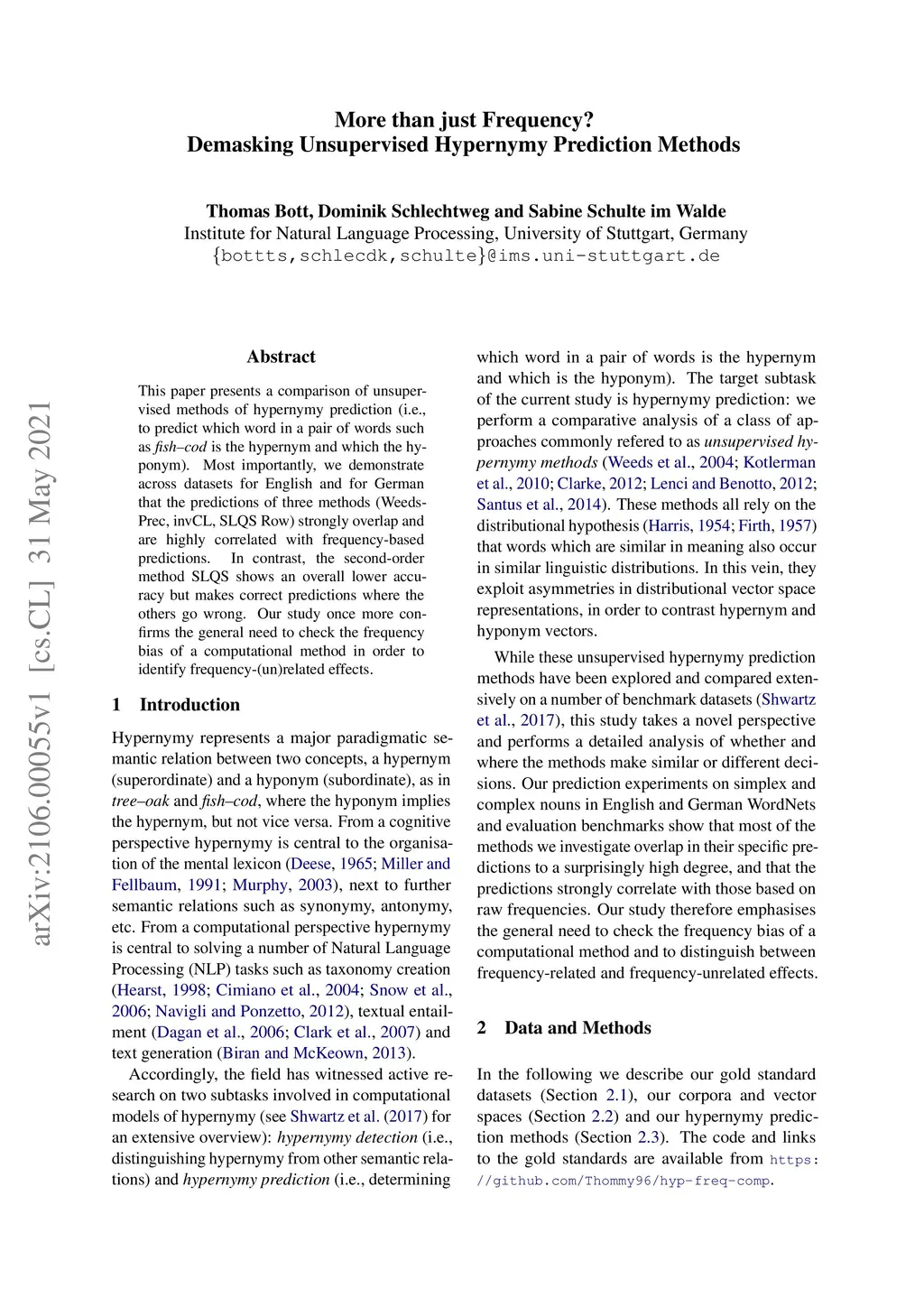 More than just Frequency?
Demasking Unsupervised Hypernymy Prediction Methods

Thomas Bott, Dominik Schlechtweg and Sabine Schulte im Walde
Institute for Natural Language Processing, University of Stuttgart, Germany
{bottts,schlecdk,schulte}@ims.uni-stuttgart.de

arXiv:2106.00055v1 [cs.CL] 31 May 2021

Abstract

This paper presents a comparison of unsupervised methods of hypernymy prediction (i.e., to predict which word in a pair of words such as fish–cod is the hypernym and which the hyponym). Most importantly, we demonstrate across datasets for English and for German that the predictions of three methods (WeedsPrec, invCL, SLQS Row) strongly overlap and are highly correlated with frequency-based predictions. In contrast, the second-order method SLQS shows an overall lower accuracy but makes correct predictions where the others go wrong. Our study once more confirms the general need to check the frequency bias of a computational method in order to identify frequency-(un)related effects.

1 Introduction

Hypernymy represents a major paradigmatic semantic relation between two concepts, a hypernym (superordinate) and a hyponym (subordinate), as in tree–oak and fish–cod, where the hyponym implies the hypernym, but not vice versa. From a cognitive perspective hypernymy is central to the organisation of the mental lexicon (Deese, 1965; Miller and Fellbaum, 1991; Murphy, 2003), next to further semantic relations such as synonymy, antonymy, etc. From a computational perspective hypernymy is central to solving a number of Natural Language Processing (NLP) tasks such as taxonomy creation (Hearst, 1998; Cimiano et al., 2004; Snow et al., 2006; Navigli and Ponzetto, 2012), textual entailment (Dagan et al., 2006; Clark et al., 2007) and text generation (Biran and McKeown, 2013).

Accordingly, the field has witnessed active research on two subtasks involved in computational models of hypernymy (see Shwartz et al. (2017) for an extensive overview): hypernymy detection (i.e., distinguishing hypernymy from other semantic relations) and hypernymy prediction (i.e., determining which word in a pair of words is the hypernym and which is the hyponym). The target subtask of the current study is hypernymy prediction: we perform a comparative analysis of a class of approaches commonly refered to as unsupervised hypernymy methods (Weeds et al., 2004; Kotlerman et al., 2010; Clarke, 2012; Lenci and Benotto, 2012; Santus et al., 2014). These methods all rely on the distributional hypothesis (Harris, 1954; Firth, 1957) that words which are similar in meaning also occur in similar linguistic distributions. In this vein, they exploit asymmetries in distributional vector space representations, in order to contrast hypernym and hyponym vectors.

While these unsupervised hypernymy prediction methods have been explored and compared extensively on a number of benchmark datasets (Shwartz et al., 2017), this study takes a novel perspective and performs a detailed analysis of whether and where the methods make similar or different decisions. Our prediction experiments on simplex and complex nouns in English and German WordNets and evaluation benchmarks show that most of the methods we investigate overlap in their specific predictions to a surprisingly high degree, and that the predictions strongly correlate with those based on raw frequencies. Our study therefore emphasises the general need to check the frequency bias of a computational method and to distinguish between frequency-related and frequency-unrelated effects.

2 Data and Methods

In the following we describe our gold standard datasets (Section 2.1), our corpora and vector spaces (Section 2.2) and our hypernymy prediction methods (Section 2.3). The code and links to the gold standards are available from https://github.com/Thommy96/hyp-freq-comp.